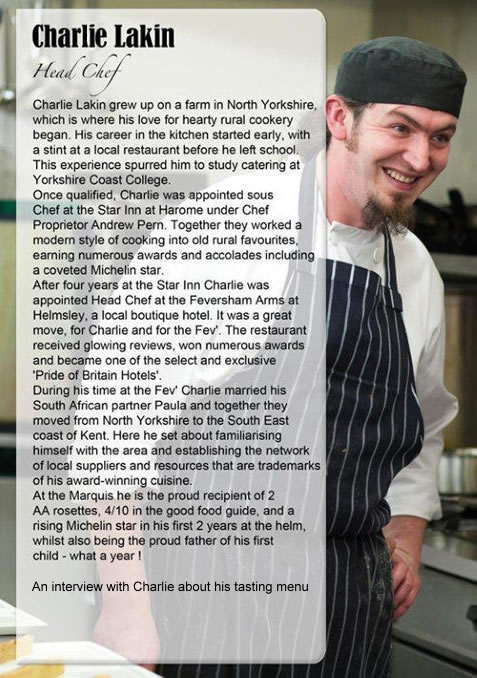 Charlie Lakin

Head Chef

Charlie Lakin grew up on a farm in North Yorkshire, which is where his love for hearty rural cookery began. His career in the kitchen started early, with a stint at a local restaurant before he left school. This experience spurred him to study catering at Yorkshire Coast College.
Once qualified, Charlie was appointed sous Chef at the Star Inn at Harome under Chef Proprietor Andrew Pern. Together they worked a modern style of cooking into old rural favourites, earning numerous awards and accolades including a coveted Michelin star.
After four years at the Star Inn Charlie was appointed Head Chef at the Feversham Arms at Helmsley, a local boutique hotel. It was a great move, for Charlie and for the Fev'. The restaurant received glowing reviews, won numerous awards and became one of the select and exclusive 'Pride of Britain Hotels'.
During his time at the Fev' Charlie married his South African partner Paula and together they moved from North Yorkshire to the South East coast of Kent. Here he set about familiarising himself with the area and establishing the network of local suppliers and resources that are trademarks of his award-winning cuisine.
At the Marquis he is the proud recipient of 2 AA rosettes, 4/10 in the good food guide, and a rising Michelin star in his first 2 years at the helm, whilst also being the proud father of his first child - what a year !

An interview with Charlie about his tasting menu